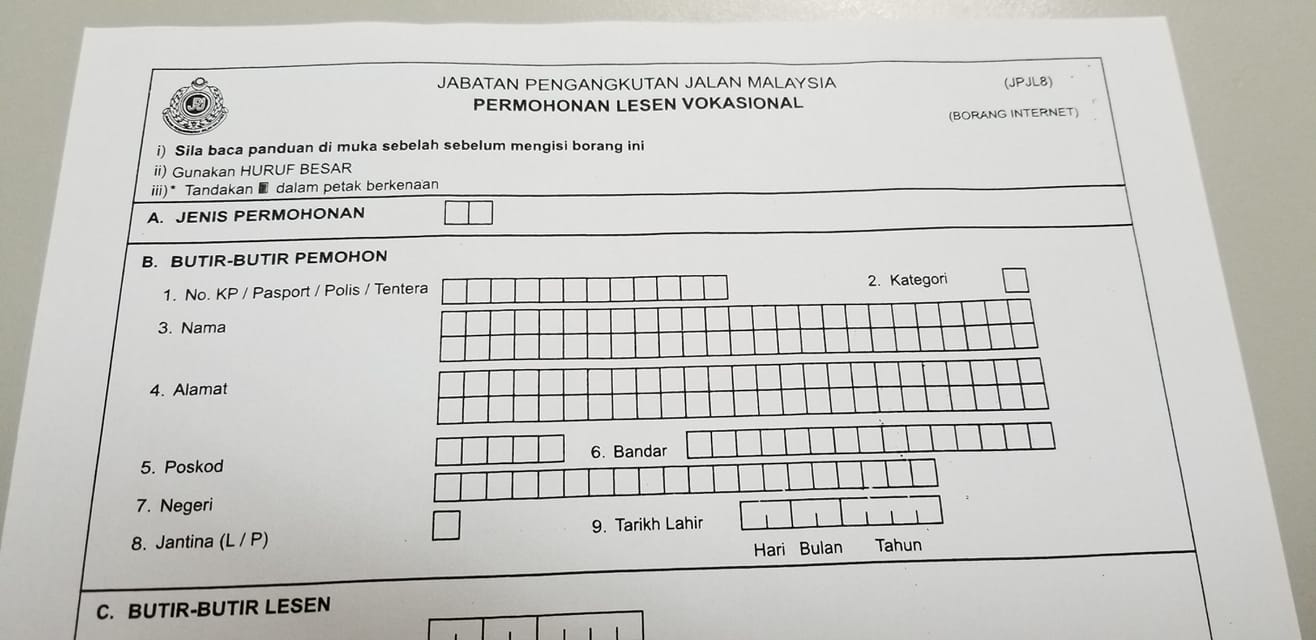 JABATAN PENGANGKUTAN JALAN MALAYSIA

PERMOHONAN LESEN VOKASIONAL

(JPJL8)

(BORANG INTERNET)

i) Sila baca panduan di muka sebelah sebelum mengisi borang ini

ii) Gunakan HURUF BESAR

iii)* Tandakan ■ dalam petak berkenaan

A. JENIS PERMOHONAN

B. BUTIR-BUTIR PEMOHON

1. No. KP / Pasport / Polis / Tentera

2. Kategori

3. Nama

4. Alamat

5. Poskod

6. Bandar

7. Negeri

8. Jantina (L / P)

9. Tarikh Lahir

Hari Bulan Tahun

C. BUTIR-BUTIR LESEN